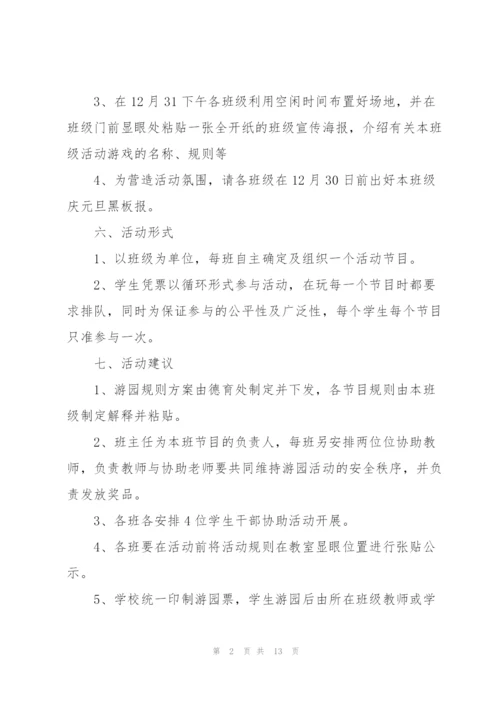 3、在12月31下午各班级利用空闲时间布置好场地，并在班级门前显眼处粘贴一张全开纸的班级宣传海报，介绍有关本班级活动游戏的名称、规则等

4、为营造活动氛围，请各班级在12月30日前出好本班级庆元旦黑板报。

六、活动形式

1、以班级为单位，每班自主确定及组织一个活动节目。

2、学生凭票以循环形式参与活动，在玩每一个节目时都要求排队，同时为保证参与的公平性及广泛性，每个学生每个节目只准参与一次。

七、活动建议

1、游园规则方案由德育处制定并下发，各节目规则由本班级制定解释并粘贴。

2、班主任为本班节目的负责人，每班另安排两位位协助教师，负责教师与协助老师要共同维持游园活动的安全秩序，并负责发放奖品。

3、各班各安排4位学生干部协助活动开展。

4、各班要在活动前将活动规则在教室显眼位置进行张贴公示。

5、学校统一印制游园票，学生游园后由所在班级教师或学

第 2 页 共 13 页